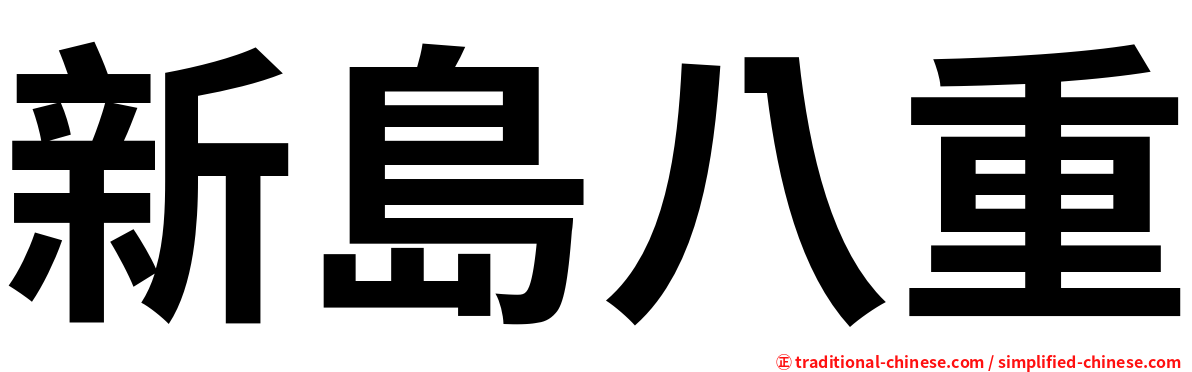 新島八重

㊣ traditional-chinese.com / simplified-chinese.com